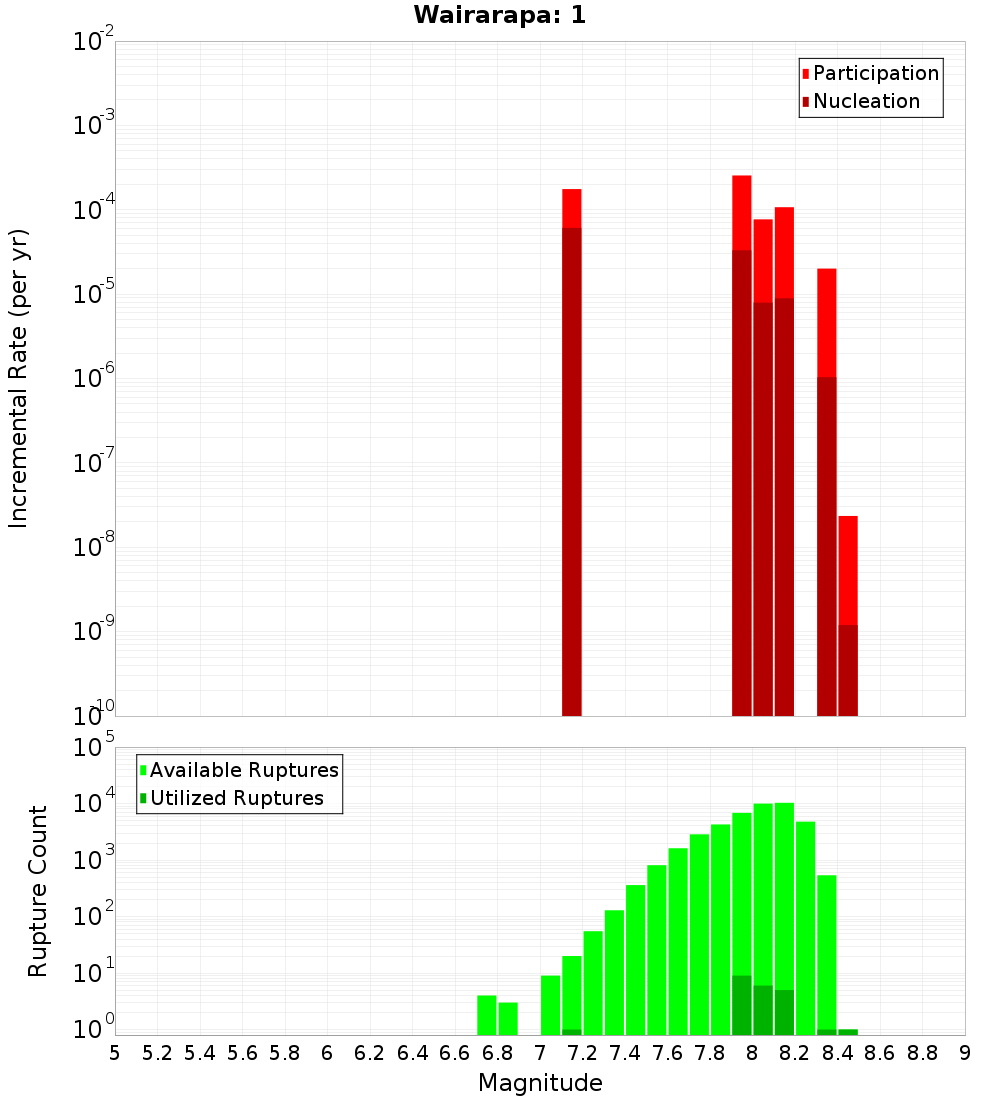 Wairarapa: 1

Participation
Nucleation

Incremental Rate (per yr)

$10^{-2}$
$10^{-3}$
$10^{-4}$
$10^{-5}$
$10^{-6}$
$10^{-7}$
$10^{-8}$
$10^{-9}$
$10^{-10}$

Available Ruptures
Utilized Ruptures

Rupture Count

$10^{5}$
$10^{4}$
$10^{3}$
$10^{2}$
$10^{1}$
$10^{0}$

5 5.2 5.4 5.6 5.8 6 6.2 6.4 6.6 6.8 7 7.2 7.4 7.6 7.8 8 8.2 8.4 8.6 8.8 9

Magnitude